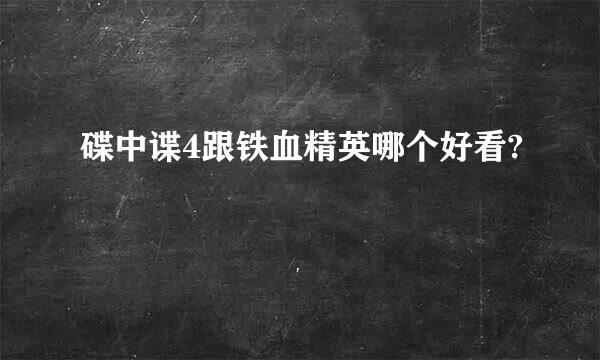 碟中谍4跟铁血精英哪个好看?